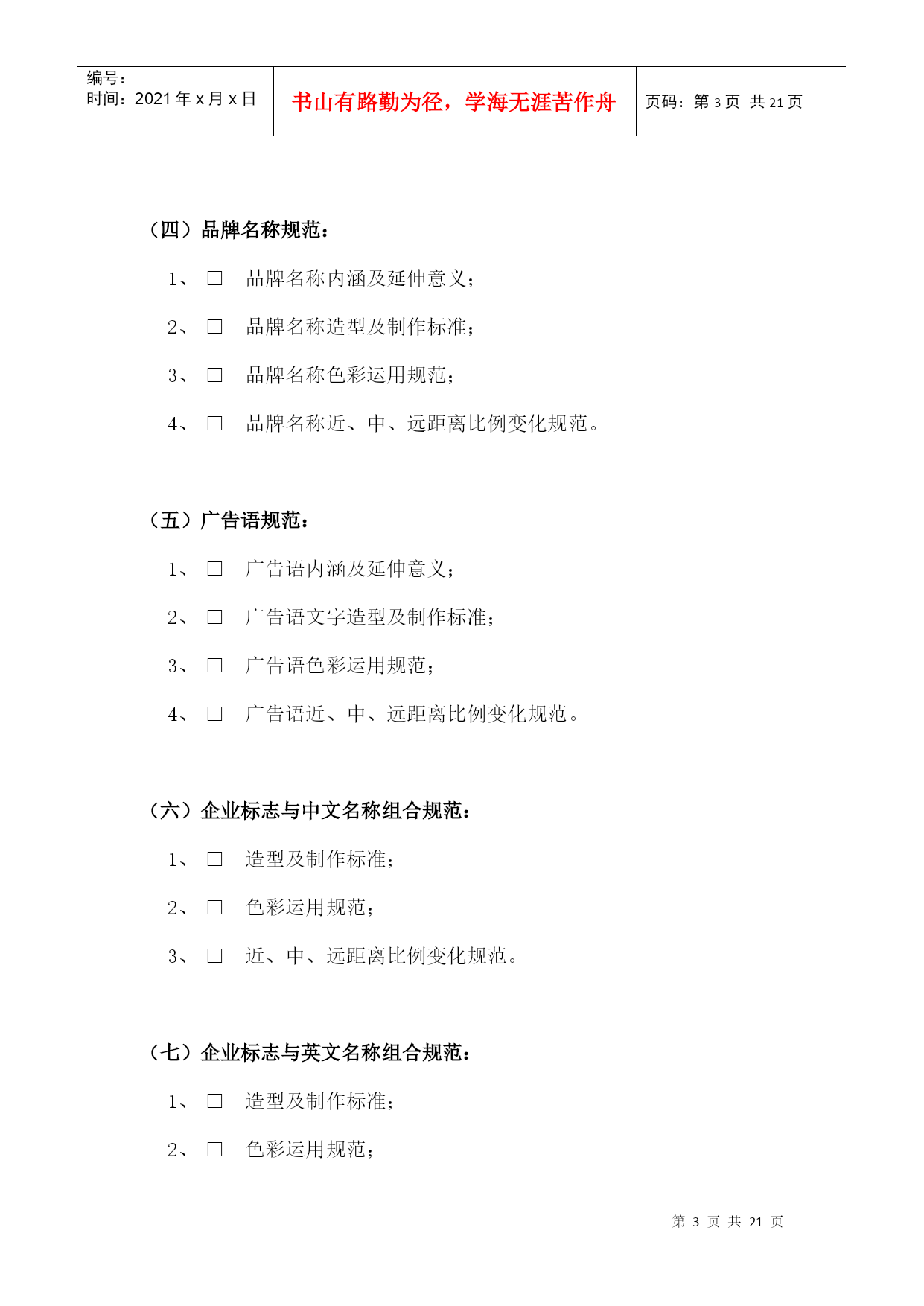 | 编号：<br>时间：2021 年 x 月 x 日 | 书山有路勤为径，学海无涯苦作舟 | 页码：第 3 页 共 21 页 |
|---|---|---|

（四）品牌名称规范：

1、 □ 品牌名称内涵及延伸意义；

2、 □ 品牌名称造型及制作标准；

3、 □ 品牌名称色彩运用规范；

4、 □ 品牌名称近、中、远距离比例变化规范。

（五）广告语规范：

1、 □ 广告语内涵及延伸意义；

2、 □ 广告语文字造型及制作标准；

3、 □ 广告语色彩运用规范；

4、 □ 广告语近、中、远距离比例变化规范。

（六）企业标志与中文名称组合规范：

1、 □ 造型及制作标准；

2、 □ 色彩运用规范；

3、 □ 近、中、远距离比例变化规范。

（七）企业标志与英文名称组合规范：

1、 □ 造型及制作标准；

2、 □ 色彩运用规范；

第 3 页 共 21 页